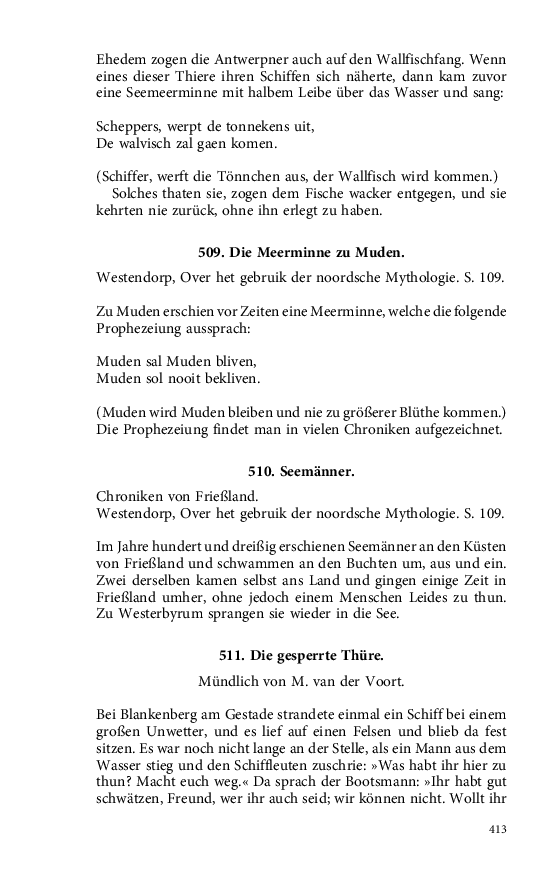 Ehedem zogen die Antwerpner auch auf den Wallfischfang. Wenn eines dieser Thiere ihren Schiffen sich näherte, dann kam zuvor eine Seemeerminne mit halbem Leibe über das Wasser und sang:

Scheppers, werpt de tonnekens uit,
De walvisch zal gaen komen.

(Schiffer, werft die Tönnchen aus, der Wallfisch wird kommen.)
Solches thaten sie, zogen dem Fische wacker entgegen, und sie kehrten nie zurück, ohne ihn erlegt zu haben.

509. Die Meerminne zu Muden.

Westendorp, Over het gebruik der noordsche Mythologie. S. 109.

Zu Muden erschien vor Zeiten eine Meerminne, welche die folgende Prophezeiung aussprach:

Muden sal Muden bliven,
Muden sol nooit bekliven.

(Muden wird Muden bleiben und nie zu größerer Blüthe kommen.) Die Prophezeiung findet man in vielen Chroniken aufgezeichnet.

510. Seemänner.

Chroniken von Frießland.
Westendorp, Over het gebruik der noordsche Mythologie. S. 109.

Im Jahre hundert und dreißig erschienen Seemänner an den Küsten von Frießland und schwammen an den Buchten um, aus und ein. Zwei derselben kamen selbst ans Land und gingen einige Zeit in Frießland umher, ohne jedoch einem Menschen Leides zu thun. Zu Westerbyrum sprangen sie wieder in die See.

511. Die gesperrte Thüre.

Mündlich von M. van der Voort.

Bei Blankenberg am Gestade strandete einmal ein Schiff bei einem großen Unwetter, und es lief auf einen Felsen und blieb da fest sitzen. Es war noch nicht lange an der Stelle, als ein Mann aus dem Wasser stieg und den Schiffleuten zuschrie: »Was habt ihr hier zu thun? Macht euch weg.« Da sprach der Bootsmann: »Ihr habt gut schwätzen, Freund, wer ihr auch seid; wir können nicht. Wollt ihr

413